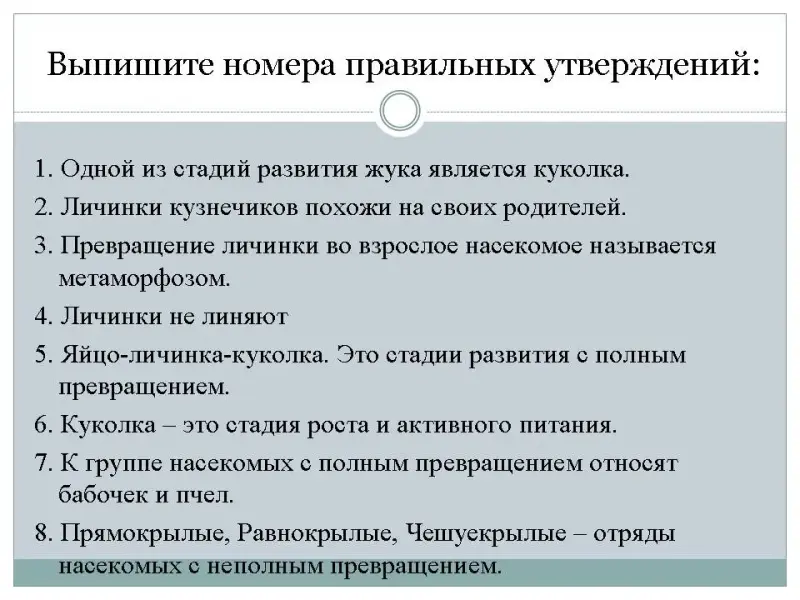 Выпишите номера правильных утверждений:

1. Одной из стадий развития жука является куколка.

2. Личинки кузнечиков похожи на своих родителей.

3. Превращение личинки во взрослое насекомое называется метаморфозом.

4. Личинки не линяют

5. Яйцо-личинка-куколка. Это стадии развития с полным превращением.

6. Куколка – это стадия роста и активного питания.

7. К группе насекомых с полным превращением относят бабочек и пчел.

8. Прямокрылые, Равнокрылые, Чешуекрылые – отряды насекомых с неполным превращением.